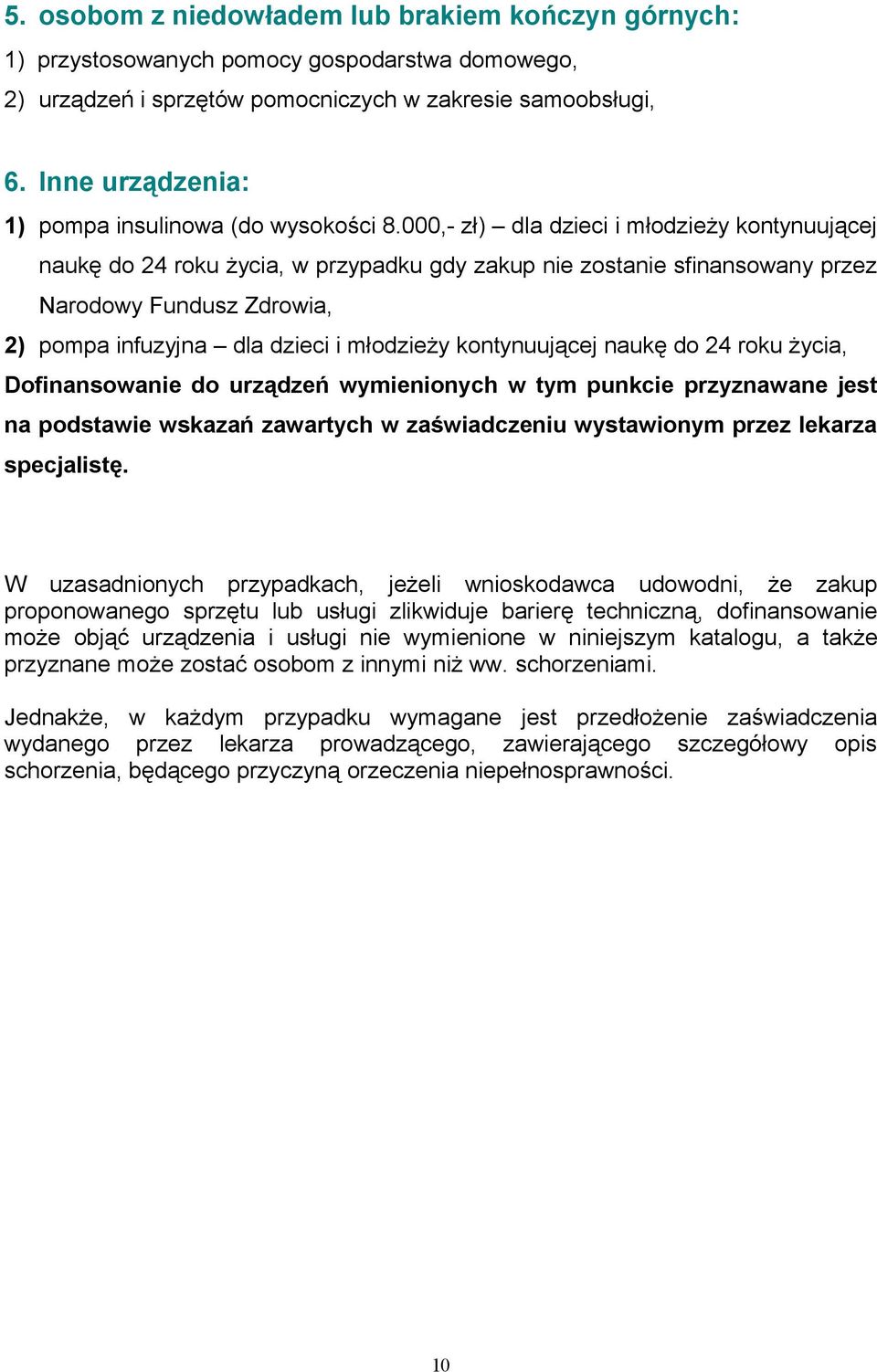 5. osobom z niedowładem lub brakiem kończyn górnych:
1) przystosowanych pomocy gospodarstwa domowego,
2) urządzeń i sprzętów pomocniczych w zakresie samoobsługi,

6. Inne urządzenia:
1) pompa insulinowa (do wysokości 8.000,- zł) – dla dzieci i młodzieży kontynuującej naukę do 24 roku życia, w przypadku gdy zakup nie zostanie sfinansowany przez Narodowy Fundusz Zdrowia,
2) pompa infuzyjna – dla dzieci i młodzieży kontynuującej naukę do 24 roku życia,
Dofinansowanie do urządzeń wymienionych w tym punkcie przyznawane jest na podstawie wskazań zawartych w zaświadczeniu wystawionym przez lekarza specjalistę.

W uzasadnionych przypadkach, jeżeli wnioskodawca udowodni, że zakup proponowanego sprzętu lub usługi zlikwiduje barierę techniczną, dofinansowanie może objąć urządzenia i usługi nie wymienione w niniejszym katalogu, a także przyznane może zostać osobom z innymi niż ww. schorzeniami.

Jednakże, w każdym przypadku wymagane jest przedłożenie zaświadczenia wydanego przez lekarza prowadzącego, zawierającego szczegółowy opis schorzenia, będącego przyczyną orzeczenia niepełnosprawności.

10